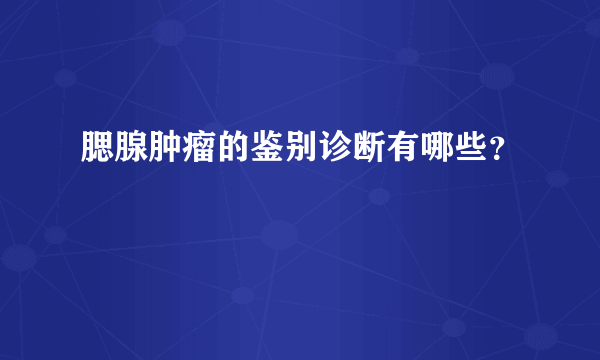 腮腺肿瘤的鉴别诊断有哪些？